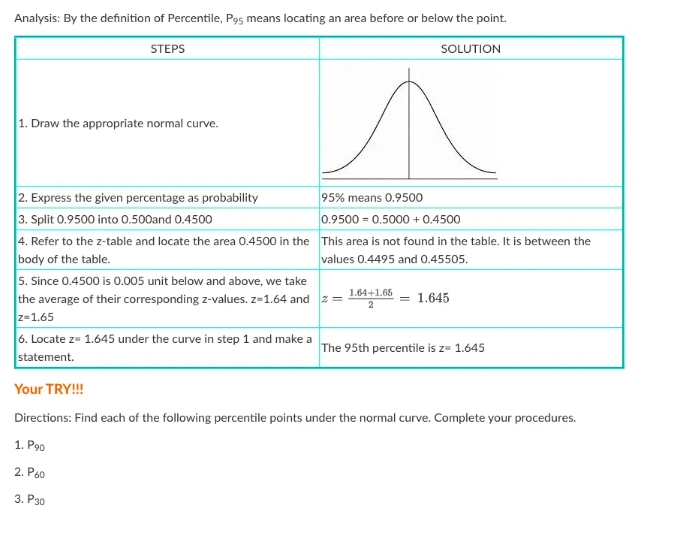 Analysis: By the definition of Percentile, $P_{95}$ means locating an area before or below the point.

| STEPS | SOLUTION |
|---|---|
| 1. Draw the appropriate normal curve. | |
| 2. Express the given percentage as probability | 95% means 0.9500 |
| 3. Split 0.9500 into 0.500and 0.4500 | 0.9500 = 0.5000 + 0.4500 |
| 4. Refer to the z-table and locate the area 0.4500 in the body of the table. | This area is not found in the table. It is between the values 0.4495 and 0.45505. |
| 5. Since 0.4500 is 0.005 unit below and above, we take the average of their corresponding z-values. z=1.64 and z=1.65 | $z = \frac{1.64+1.65}{2} = 1.645$ |
| 6. Locate z= 1.645 under the curve in step 1 and make a statement. | The 95th percentile is z= 1.645 |

Your TRY!!!

Directions: Find each of the following percentile points under the normal curve. Complete your procedures.

1. $P_{90}$

2. $P_{60}$

3. $P_{30}$